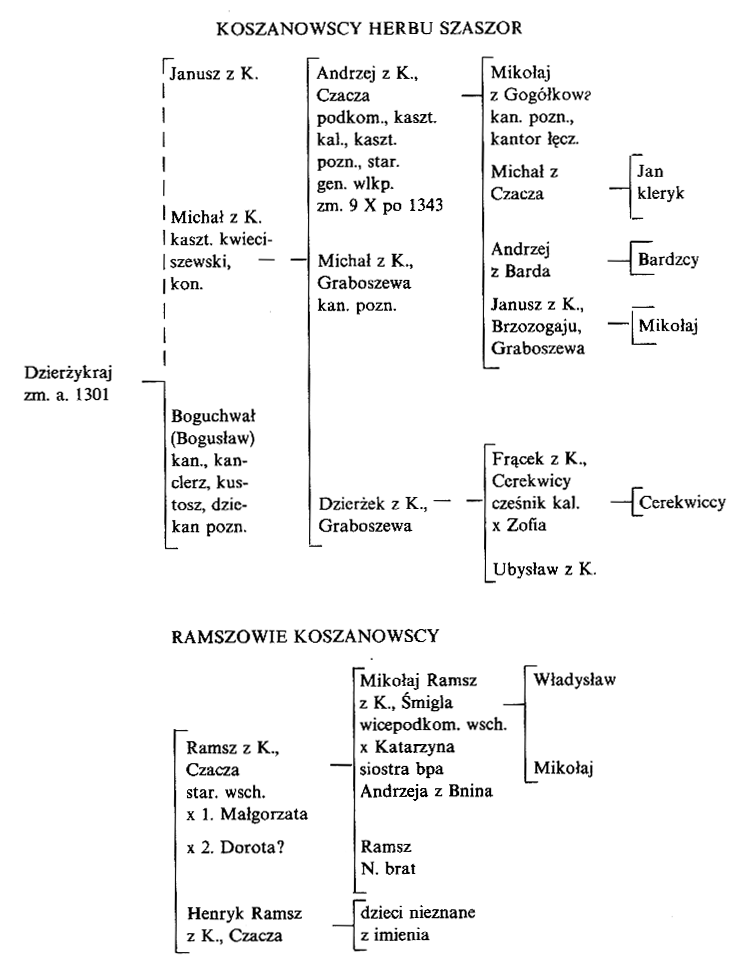 KOSZANOWSCY HERBU SZASZOR

Dzierżykraj zm. a. 1301

Janusz z K.

Michał z K. kaszt. kwieciszewski, kon.

Boguchwał (Bogusław) kan., kanclerz, kustosz, dziekan pozn.

Andrzej z K., Czacza podkom., kaszt. kal., kaszt. pozn., star. gen. wlkp. zm. 9 X po 1343

Michał z K., Graboszewa kan. pozn.

Dzierżek z K., Graboszewa

Mikołaj z Gogółkowa kan. pozn., kantor łęcz.

Michał z Czacza

Andrzej z Barda

Janusz z K., Brzozogaju, Graboszewa

Frącek z K., Cerekwicy cześnik kal. x Zofia

Ubysław z K.

Jan kleryk

Bardzcy

Mikołaj

Cerekwiccy

RAMSZOWIE KOSZANOWSCY

Ramsz z K., Czacza star. wsch. x 1. Małgorzata

x 2. Dorota?

Henryk Ramsz z K., Czacza

Mikołaj Ramsz z K., Śmigla wicepodkom. wsch. x Katarzyna siostra bpa Andrzeja z Bnina

Ramsz N. brat

dzieci nieznane z imienia

Władysław

Mikołaj